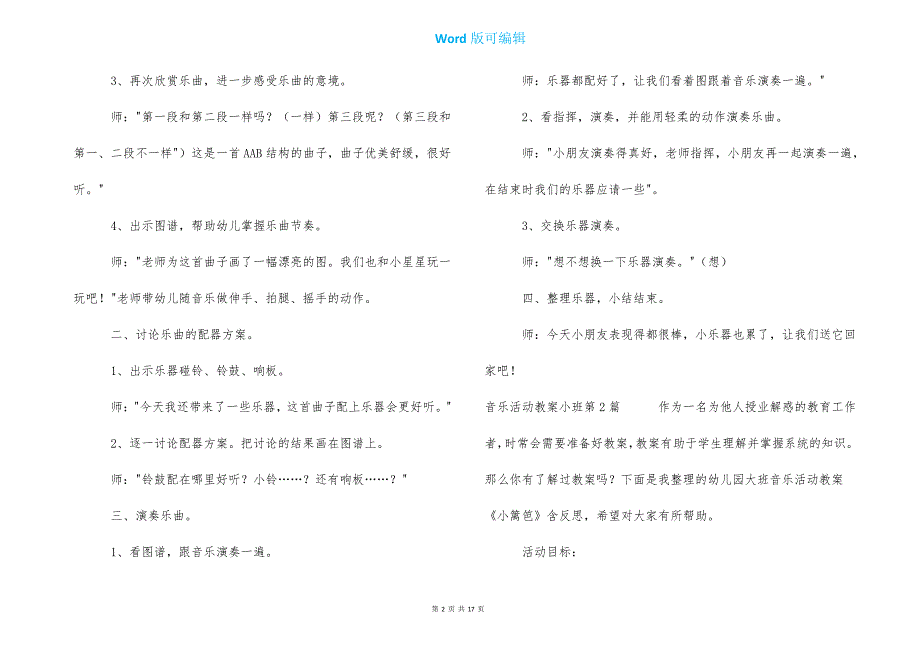 Word 版可编辑

3、再次欣赏乐曲，进一步感受乐曲的意境。

师："第一段和第二段一样吗？（一样）第三段呢？（第三段和第一、二段不一样"）这是一首AAB结构的曲子，曲子优美舒缓，很好听。"

4、出示图谱，帮助幼儿掌握乐曲节奏。

师："老师为这首曲子画了一幅漂亮的图。我们也和小星星玩一玩吧！"老师带幼儿随音乐做伸手、拍腿、摇手的动作。

二、讨论乐曲的配器方案。

1、出示乐器碰铃、铃鼓、响板。

师："今天我还带来了一些乐器，这首曲子配上乐器会更好听。"

2、逐一讨论配器方案。把讨论的结果画在图谱上。

师："铃鼓配在哪里好听？小铃……？还有响板……？"

三、演奏乐曲。

1、看图谱，跟音乐演奏一遍。

师：乐器都配好了，让我们看着图跟着音乐演奏一遍。"

2、看指挥，演奏，并能用轻柔的动作演奏乐曲。

师："小朋友演奏得真好，老师指挥，小朋友再一起演奏一遍，在结束时我们的乐器应请一些"。

3、交换乐器演奏。

师："想不想换一下乐器演奏。"（想）

四、整理乐器，小结结束。

师：今天小朋友表现得都很棒，小乐器也累了，让我们送它回家吧！

音乐活动教案小班第2篇　　作为一名为他人授业解惑的教育工作者，时常会需要准备好教案，教案有助于学生理解并掌握系统的知识。那么你有了解过教案吗？下面是我整理的幼儿园大班音乐活动教案《小篱笆》含反思，希望对大家有所帮助。

活动目标：

第 2 页 共 17 页